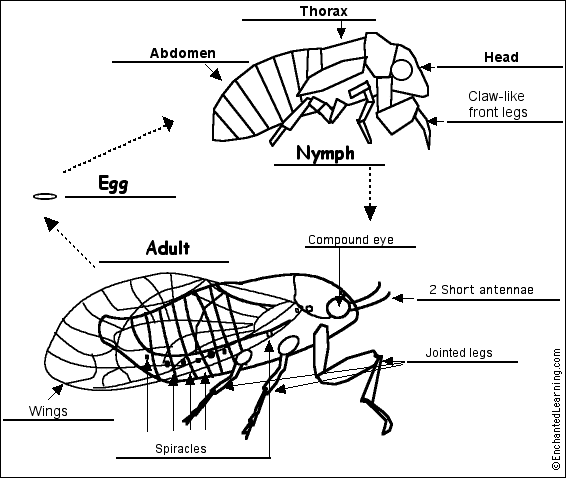 Thorax

Abdomen

Head

Claw-like front legs

Nymph

Egg

Adult

Compound eye

2 Short antennae

Jointed legs

Wings

Spiracles

©EnchantedLearning.com